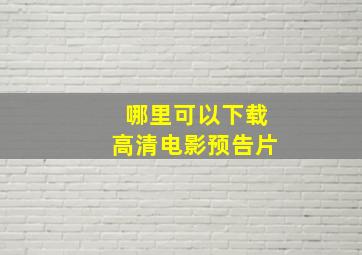 哪里可以下载
高清电影预告片